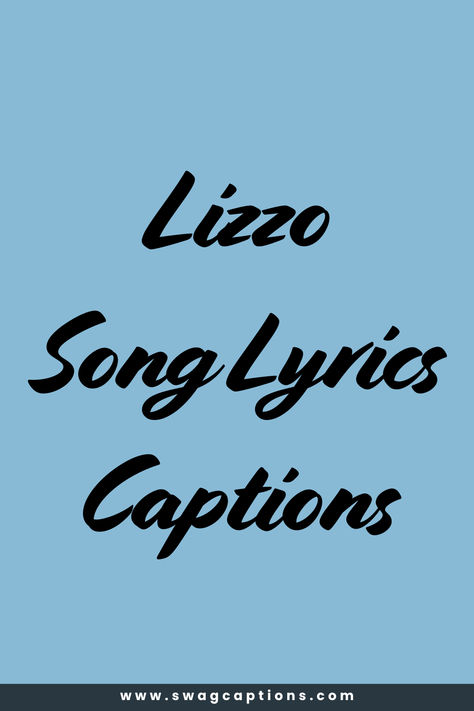 Lizzo
Song Lyrics
Captions

www.swagcaptions.com